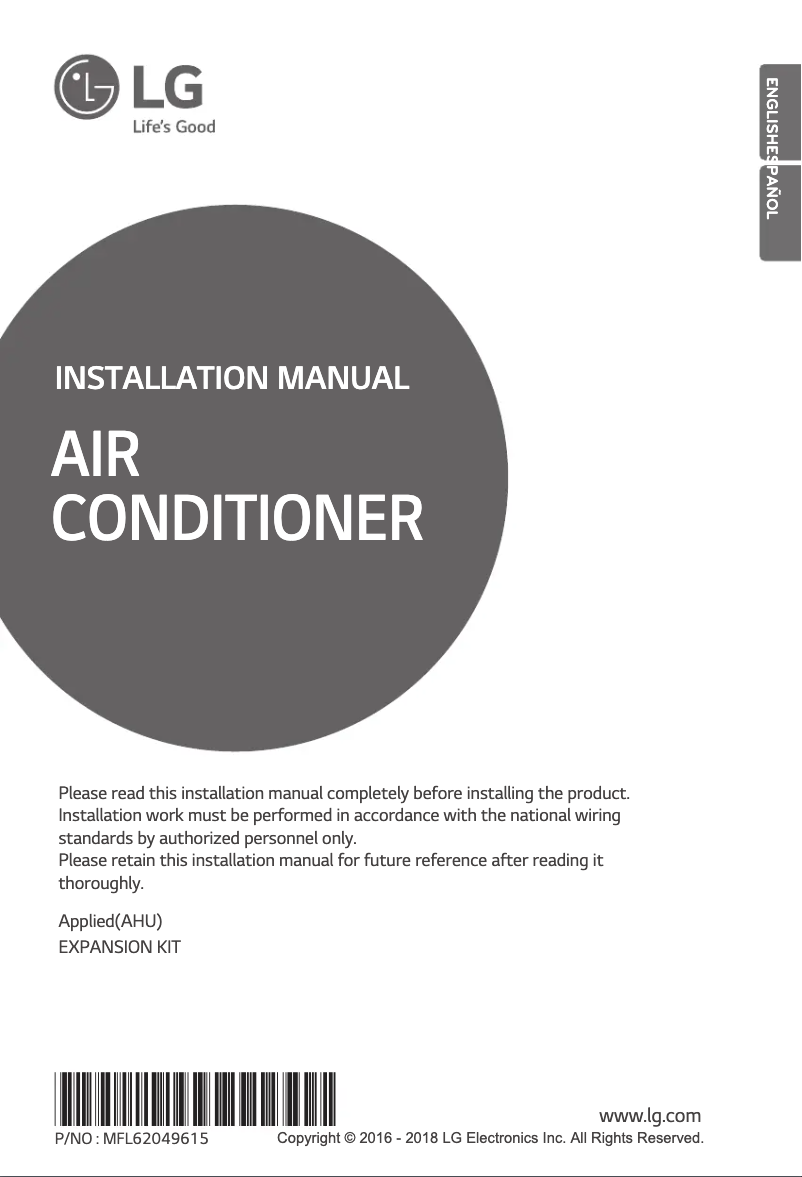 LG
Life's Good

ENGLISH
ESPAÑOL

INSTALLATION MANUAL

AIR CONDITIONER

Please read this installation manual completely before installing the product. Installation work must be performed in accordance with the national wiring standards by authorized personnel only.
Please retain this installation manual for future reference after reading it thoroughly.

Applied(AHU)
EXPANSION KIT

www.lg.com
P/NO : MFL62049615
Copyright © 2016 - 2018 LG Electronics Inc. All Rights Reserved.